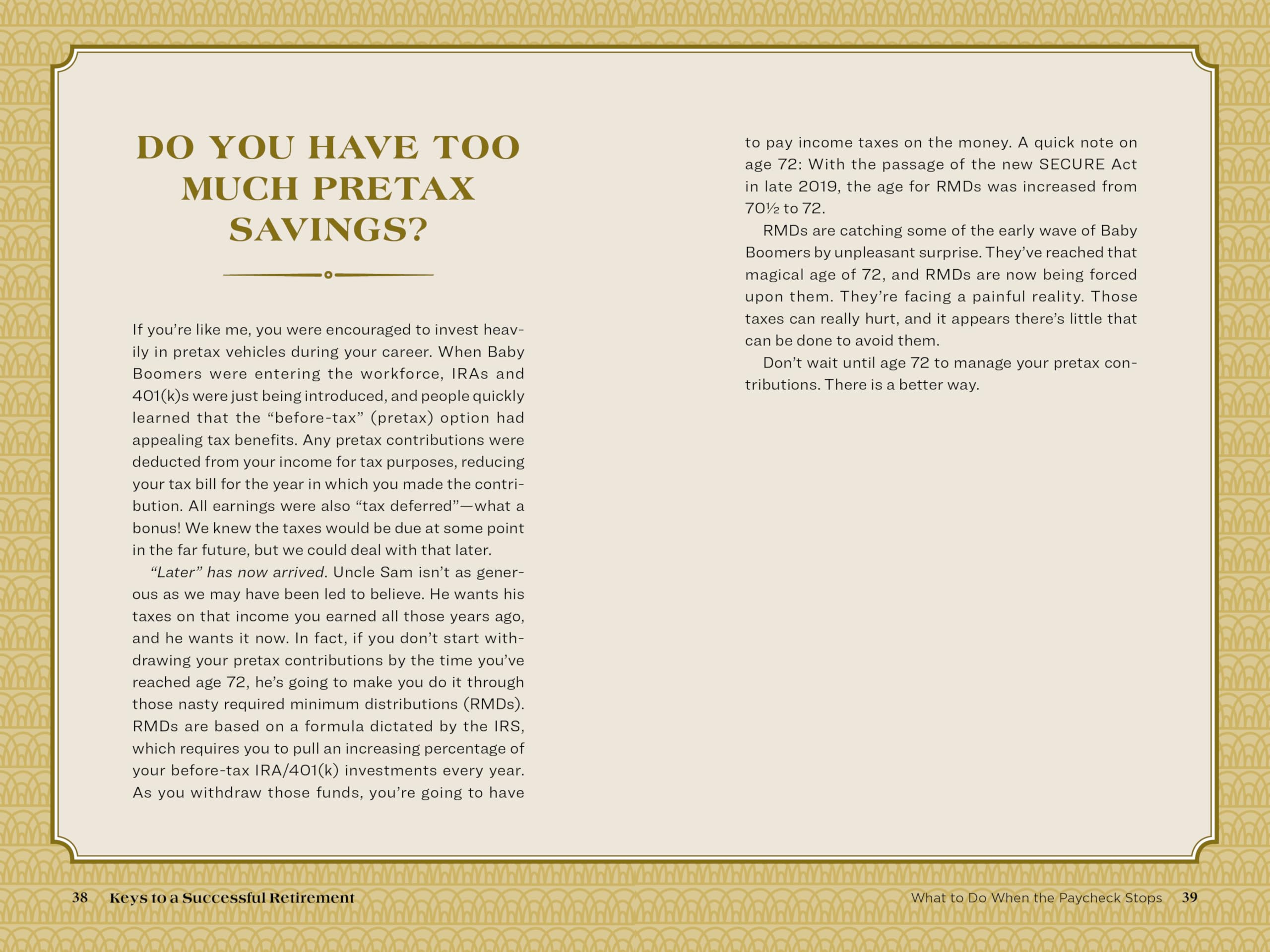 DO YOU HAVE TOO MUCH PRETAX SAVINGS?

If you're like me, you were encouraged to invest heavily in pretax vehicles during your career. When Baby Boomers were entering the workforce, IRAs and 401(k)s were just being introduced, and people quickly learned that the "before-tax" (pretax) option had appealing tax benefits. Any pretax contributions were deducted from your income for tax purposes, reducing your tax bill for the year in which you made the contribution. All earnings were also "tax deferred"—what a bonus! We knew the taxes would be due at some point in the far future, but we could deal with that later.

"Later" has now arrived. Uncle Sam isn't as generous as we may have been led to believe. He wants his taxes on that income you earned all those years ago, and he wants it now. In fact, if you don't start withdrawing your pretax contributions by the time you've reached age 72, he's going to make you do it through those nasty required minimum distributions (RMDs). RMDs are based on a formula dictated by the IRS, which requires you to pull an increasing percentage of your before-tax IRA/401(k) investments every year. As you withdraw those funds, you're going to have to pay income taxes on the money. A quick note on age 72: With the passage of the new SECURE Act in late 2019, the age for RMDs was increased from 70½ to 72.

RMDs are catching some of the early wave of Baby Boomers by unpleasant surprise. They've reached that magical age of 72, and RMDs are now being forced upon them. They're facing a painful reality. Those taxes can really hurt, and it appears there's little that can be done to avoid them.

Don't wait until age 72 to manage your pretax contributions. There is a better way.

38 Keys to a Successful Retirement

What to Do When the Paycheck Stops 39